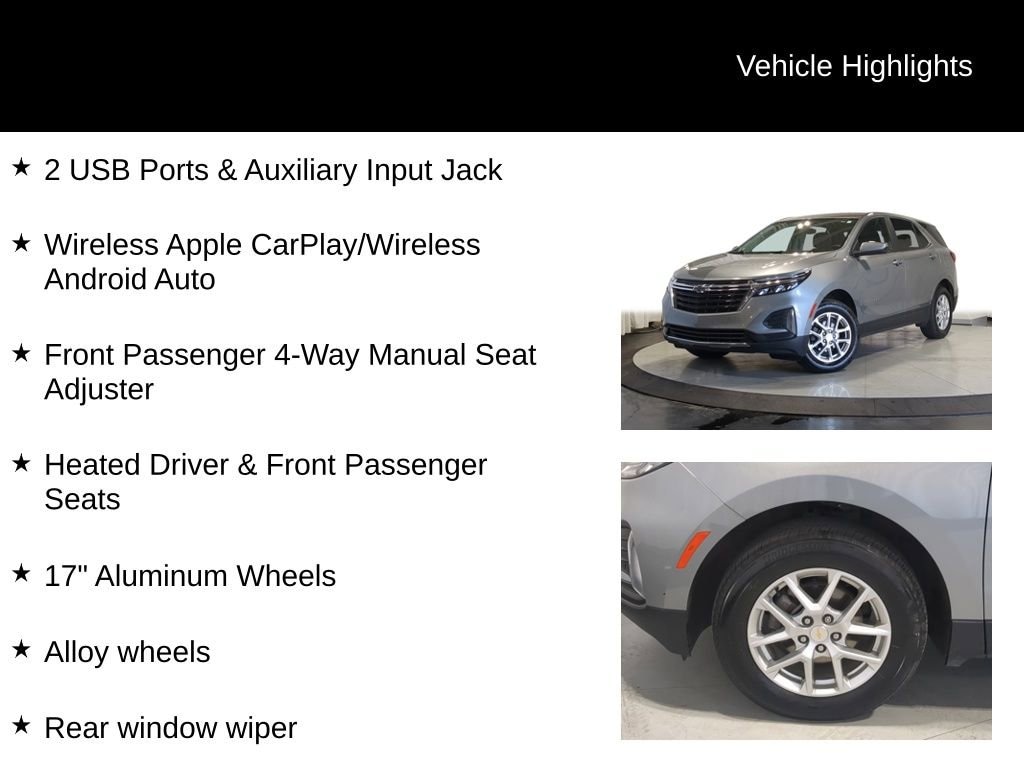 Vehicle Highlights

★ 2 USB Ports & Auxiliary Input Jack

★ Wireless Apple CarPlay/Wireless Android Auto

★ Front Passenger 4-Way Manual Seat Adjuster

★ Heated Driver & Front Passenger Seats

★ 17" Aluminum Wheels

★ Alloy wheels

★ Rear window wiper